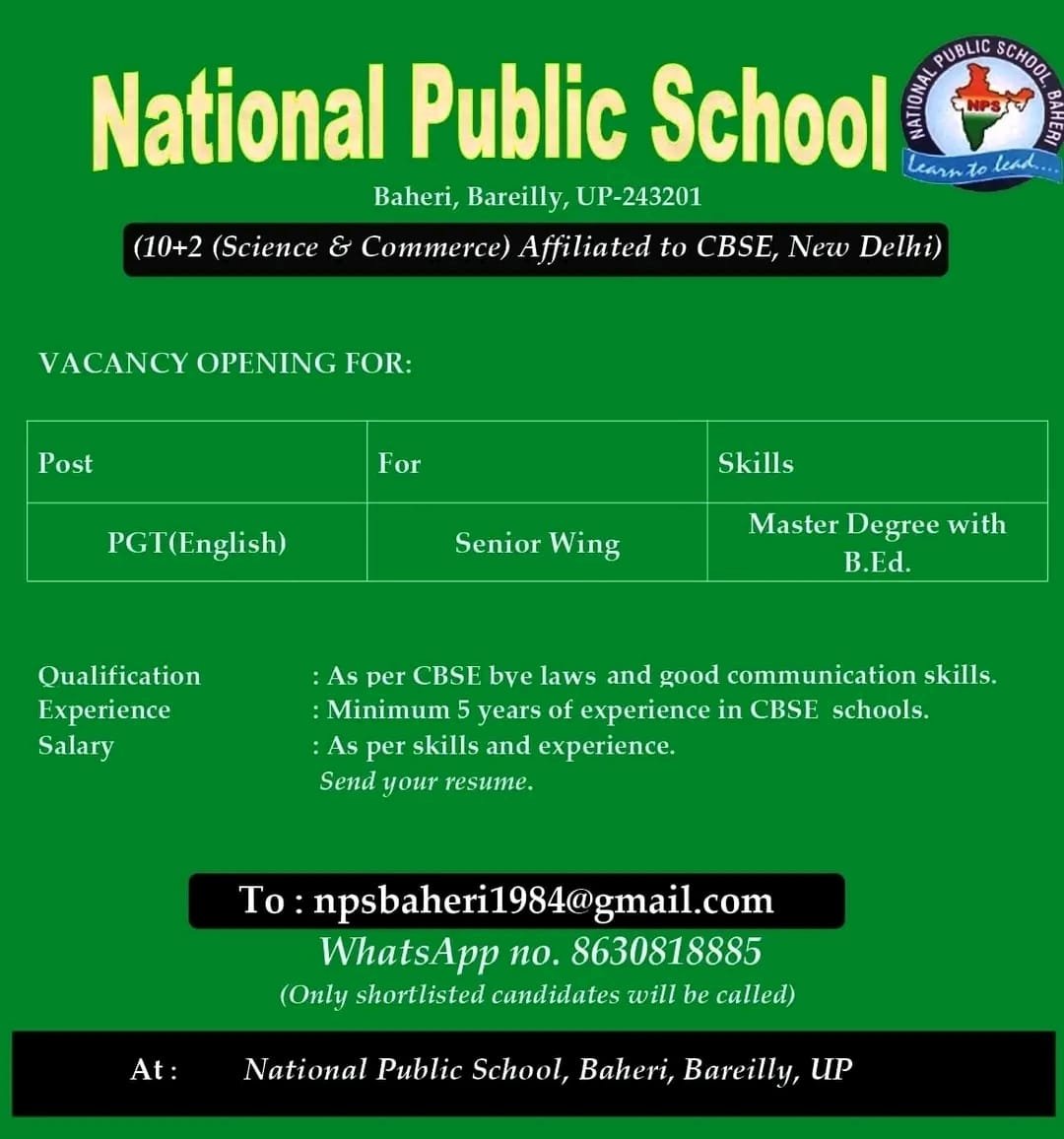 National Public School

NATIONAL PUBLIC SCHOOL, BAHERI
NPS
Learn to lead....

Baheri, Bareilly, UP-243201

(10+2 (Science & Commerce) Affiliated to CBSE, New Delhi)

VACANCY OPENING FOR:

| Post | For | Skills |
|---|---|---|
| PGT(English) | Senior Wing | Master Degree with B.Ed. |

Qualification : As per CBSE bye laws and good communication skills.
Experience : Minimum 5 years of experience in CBSE schools.
Salary : As per skills and experience.
Send your resume.

To : npsbaheri1984@gmail.com
WhatsApp no. 8630818885
(Only shortlisted candidates will be called)

At : National Public School, Baheri, Bareilly, UP